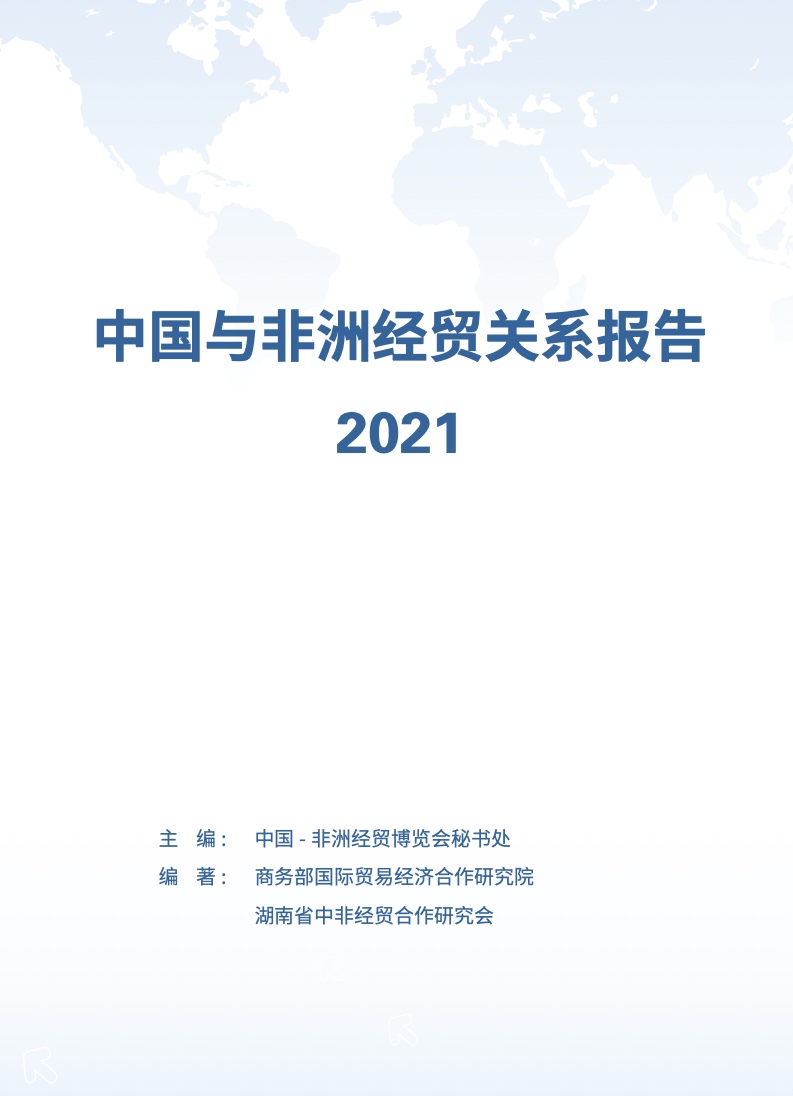 中国与非洲经贸关系报告

2021

主 编： 中国-非洲经贸博览会秘书处

编 著： 商务部国际贸易经济合作研究院

湖南省中非经贸合作研究会